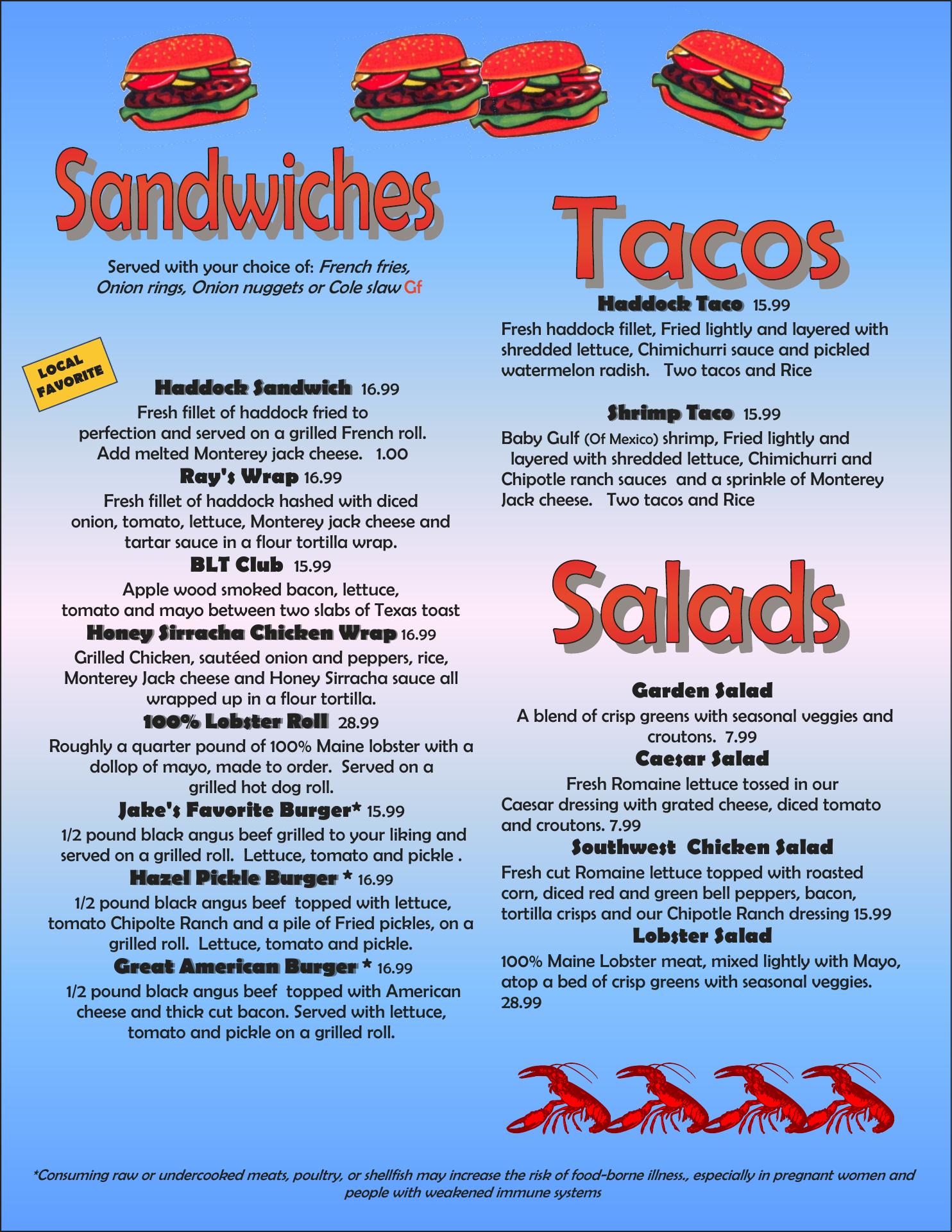 Sandwiches

Served with your choice of: French fries, Onion rings, Onion nuggets or Cole slaw Gf

LOCAL FAVORITE

Haddock Sandwich 16.99
Fresh fillet of haddock fried to perfection and served on a grilled French roll. Add melted Monterey jack cheese. 1.00

Ray's Wrap 16.99
Fresh fillet of haddock hashed with diced onion, tomato, lettuce, Monterey jack cheese and tartar sauce in a flour tortilla wrap.

BLT Club 15.99
Apple wood smoked bacon, lettuce, tomato and mayo between two slabs of Texas toast

Honey Sirracha Chicken Wrap 16.99
Grilled Chicken, sautéed onion and peppers, rice, Monterey Jack cheese and Honey Sirracha sauce all wrapped up in a flour tortilla.

100% Lobster Roll 28.99
Roughly a quarter pound of 100% Maine lobster with a dollop of mayo, made to order. Served on a grilled hot dog roll.

Jake's Favorite Burger* 15.99
1/2 pound black angus beef grilled to your liking and served on a grilled roll. Lettuce, tomato and pickle .

Hazel Pickle Burger * 16.99
1/2 pound black angus beef topped with lettuce, tomato Chipolte Ranch and a pile of Fried pickles, on a grilled roll. Lettuce, tomato and pickle.

Great American Burger * 16.99
1/2 pound black angus beef topped with American cheese and thick cut bacon. Served with lettuce, tomato and pickle on a grilled roll.

Tacos

Haddock Taco 15.99
Fresh haddock fillet, Fried lightly and layered with shredded lettuce, Chimichurri sauce and pickled watermelon radish. Two tacos and Rice

Shrimp Taco 15.99
Baby Gulf (Of Mexico) shrimp, Fried lightly and layered with shredded lettuce, Chimichurri and Chipotle ranch sauces and a sprinkle of Monterey Jack cheese. Two tacos and Rice

Salads

Garden Salad
A blend of crisp greens with seasonal veggies and croutons. 7.99

Caesar Salad
Fresh Romaine lettuce tossed in our Caesar dressing with grated cheese, diced tomato and croutons. 7.99

Southwest Chicken Salad
Fresh cut Romaine lettuce topped with roasted corn, diced red and green bell peppers, bacon, tortilla crisps and our Chipotle Ranch dressing 15.99

Lobster Salad
100% Maine Lobster meat, mixed lightly with Mayo, atop a bed of crisp greens with seasonal veggies. 28.99

*Consuming raw or undercooked meats, poultry, or shellfish may increase the risk of food-borne illness., especially in pregnant women and people with weakened immune systems